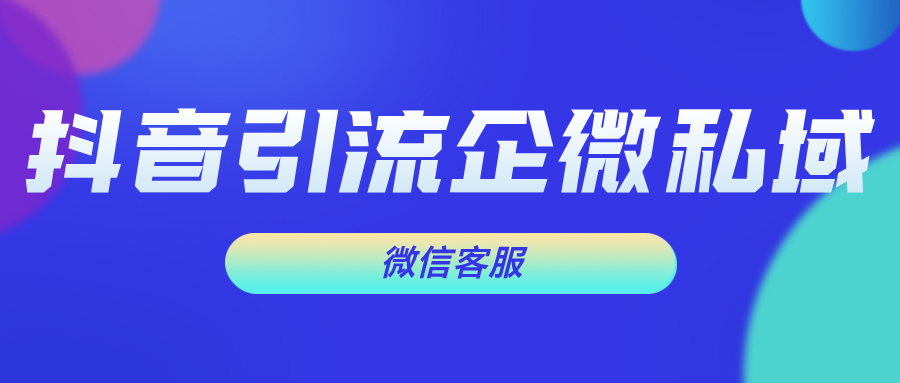 抖音引流企微私域

微信客服